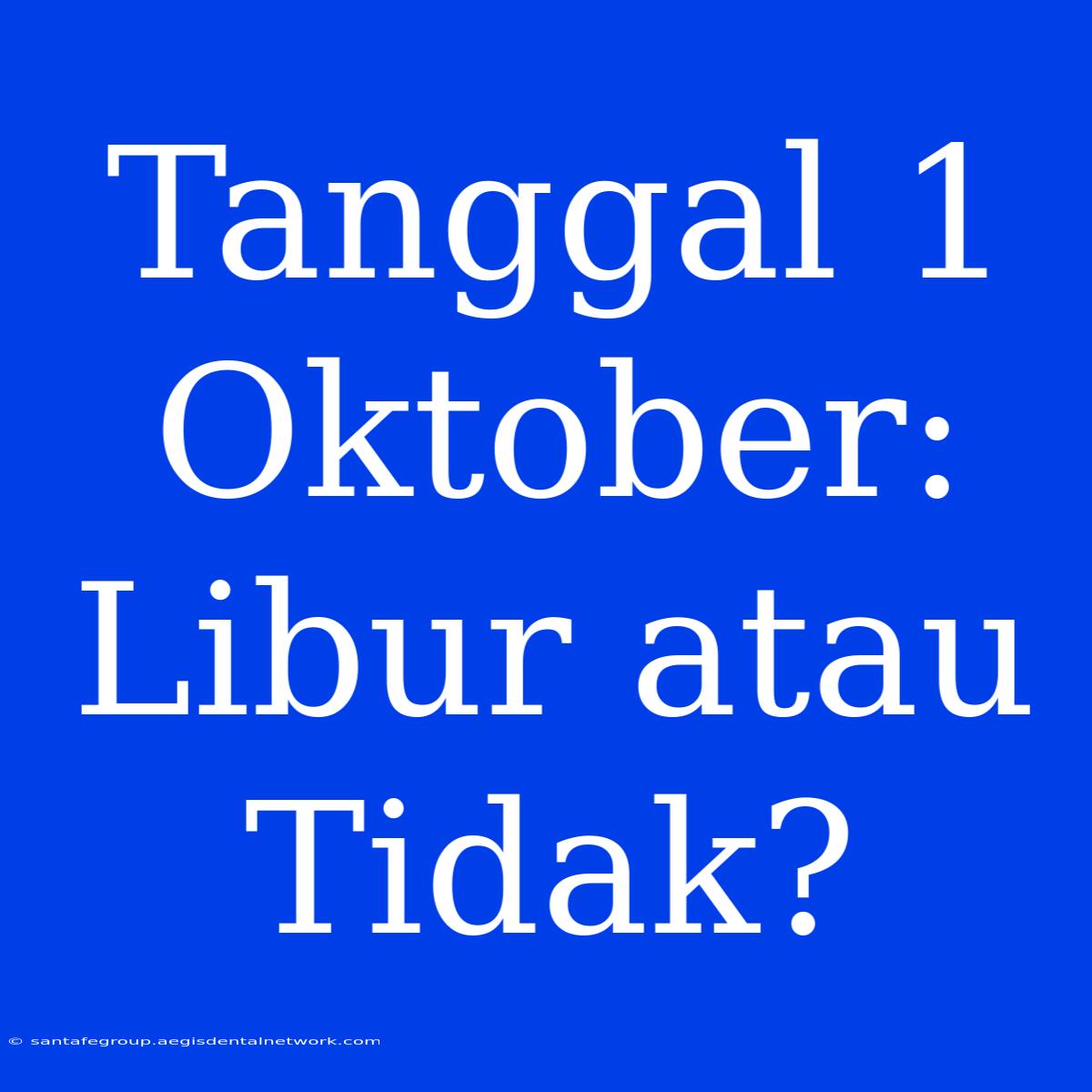 Tanggal 1 Oktober: Libur atau Tidak?

© santafegroup.aegisdentalnetwork.com